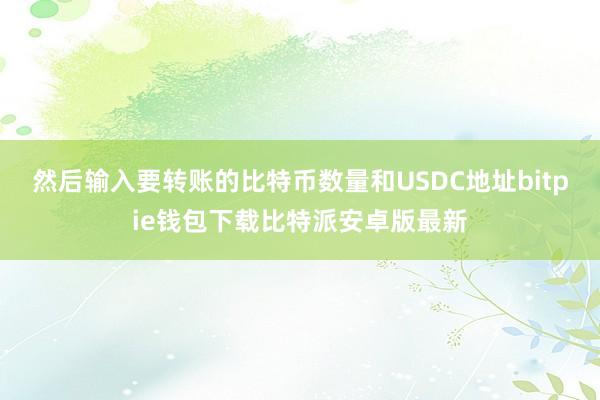 然后输入要转账的比特币数量和USDC地址bitpie钱包下载比特派安卓版最新